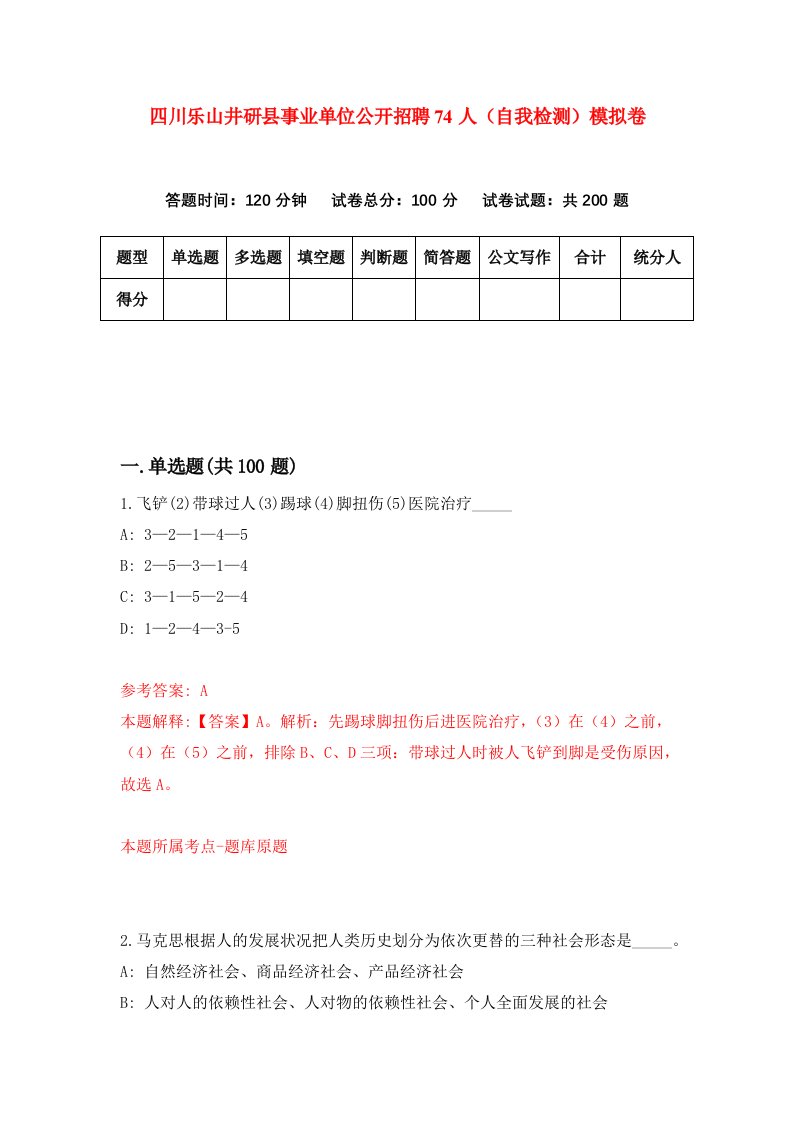 四川乐山井研县事业单位公开招聘74人（自我检测）模拟卷

答题时间：120分钟　试卷总分：100分　试卷试题：共200题

| 题型 | 单选题 | 多选题 | 填空题 | 判断题 | 简答题 | 公文写作 | 合计 | 统分人 |
|---|---|---|---|---|---|---|---|---|
| 得分 | | | | | | | | |

一.单选题(共100题)

1.飞铲(2)带球过人(3)踢球(4)脚扭伤(5)医院治疗_____

A: 3—2—1—4—5

B: 2—5—3—1—4

C: 3—1—5—2—4

D: 1—2—4—3-5

参考答案: A

本题解释:【答案】A。解析：先踢球脚扭伤后进医院治疗，(3)在(4)之前，(4)在(5)之前，排除B、C、D三项：带球过人时被人飞铲到脚是受伤原因，故选A。

本题所属考点-题库原题

2.马克思根据人的发展状况把人类历史划分为依次更替的三种社会形态是_____。

A: 自然经济社会、商品经济社会、产品经济社会

B: 人对人的依赖性社会、人对物的依赖性社会、个人全面发展的社会